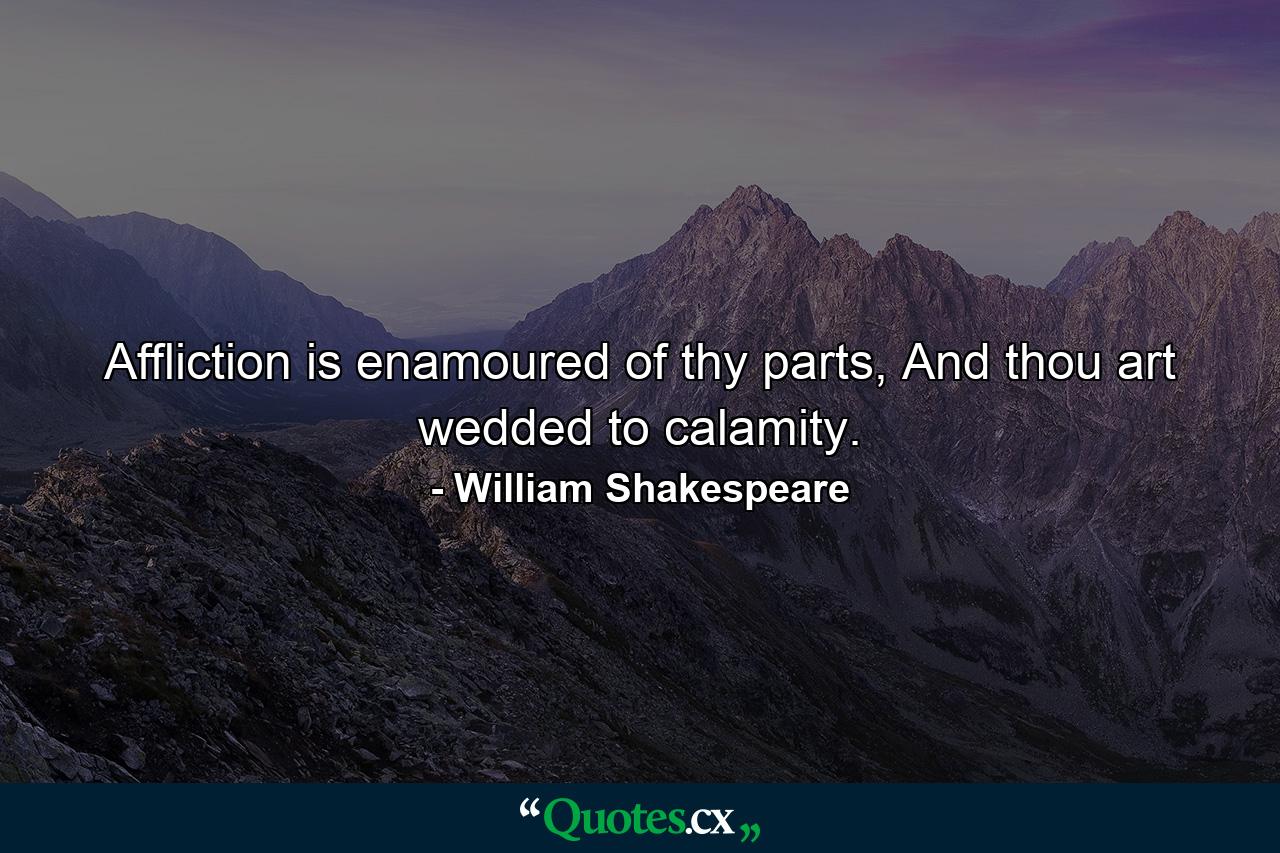 Affliction is enamoured of thy parts, And thou art wedded to calamity.

- William Shakespeare

“Quotes.cx„